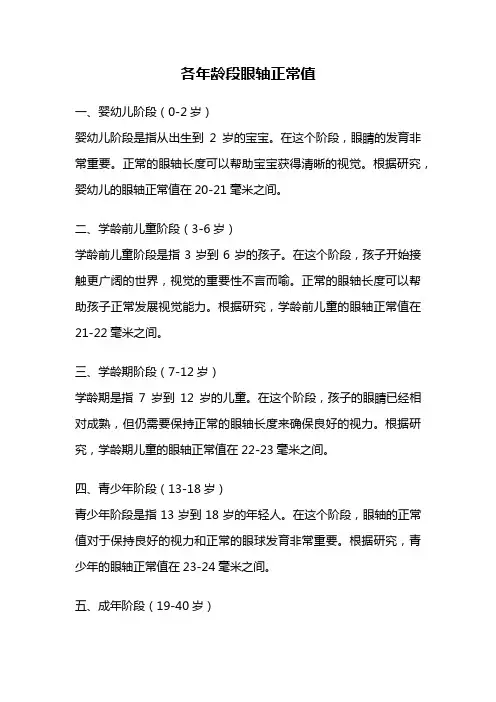 各年龄段眼轴正常值

一、婴幼儿阶段（0-2 岁）

婴幼儿阶段是指从出生到 2 岁的宝宝。在这个阶段，眼睛的发育非常重要。正常的眼轴长度可以帮助宝宝获得清晰的视觉。根据研究，婴幼儿的眼轴正常值在 20-21 毫米之间。

二、学龄前儿童阶段（3-6 岁）

学龄前儿童阶段是指 3 岁到 6 岁的孩子。在这个阶段，孩子开始接触更广阔的世界，视觉的重要性不言而喻。正常的眼轴长度可以帮助孩子正常发展视觉能力。根据研究，学龄前儿童的眼轴正常值在 21-22 毫米之间。

三、学龄期阶段（7-12 岁）

学龄期是指 7 岁到 12 岁的儿童。在这个阶段，孩子的眼睛已经相对成熟，但仍需要保持正常的眼轴长度来确保良好的视力。根据研究，学龄期儿童的眼轴正常值在 22-23 毫米之间。

四、青少年阶段（13-18 岁）

青少年阶段是指 13 岁到 18 岁的年轻人。在这个阶段，眼轴的正常值对于保持良好的视力和正常的眼球发育非常重要。根据研究，青少年的眼轴正常值在 23-24 毫米之间。

五、成年阶段（19-40 岁）